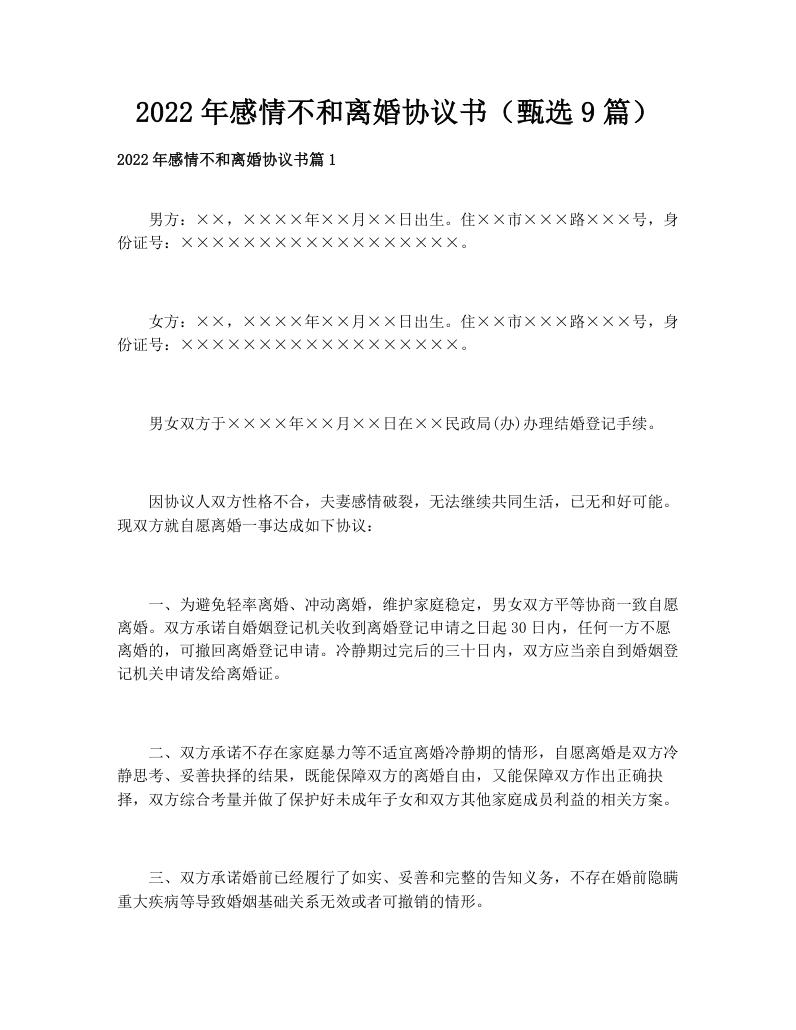 2022年感情不和离婚协议书（甄选9篇）

2022年感情不和离婚协议书篇1

男方：××，××××年××月××日出生。住××市×××路×××号，身份证号：××××××××××××××××××。

女方：××，××××年××月××日出生。住××市×××路×××号，身份证号：××××××××××××××××××。

男女双方于××××年××月××日在××民政局(办)办理结婚登记手续。

因协议人双方性格不合，夫妻感情破裂，无法继续共同生活，已无和好可能。现双方就自愿离婚一事达成如下协议：

一、为避免轻率离婚、冲动离婚，维护家庭稳定，男女双方平等协商一致自愿离婚。双方承诺自婚姻登记机关收到离婚登记申请之日起30日内，任何一方不愿离婚的，可撤回离婚登记申请。冷静期过完后的三十日内，双方应当亲自到婚姻登记机关申请发给离婚证。

二、双方承诺不存在家庭暴力等不适宜离婚冷静期的情形，自愿离婚是双方冷静思考、妥善抉择的结果，既能保障双方的离婚自由，又能保障双方作出正确抉择，双方综合考量并做了保护好未成年子女和双方其他家庭成员利益的相关方案。

三、双方承诺婚前已经履行了如实、妥善和完整的告知义务，不存在婚前隐瞒重大疾病等导致婚姻基础关系无效或者可撤销的情形。